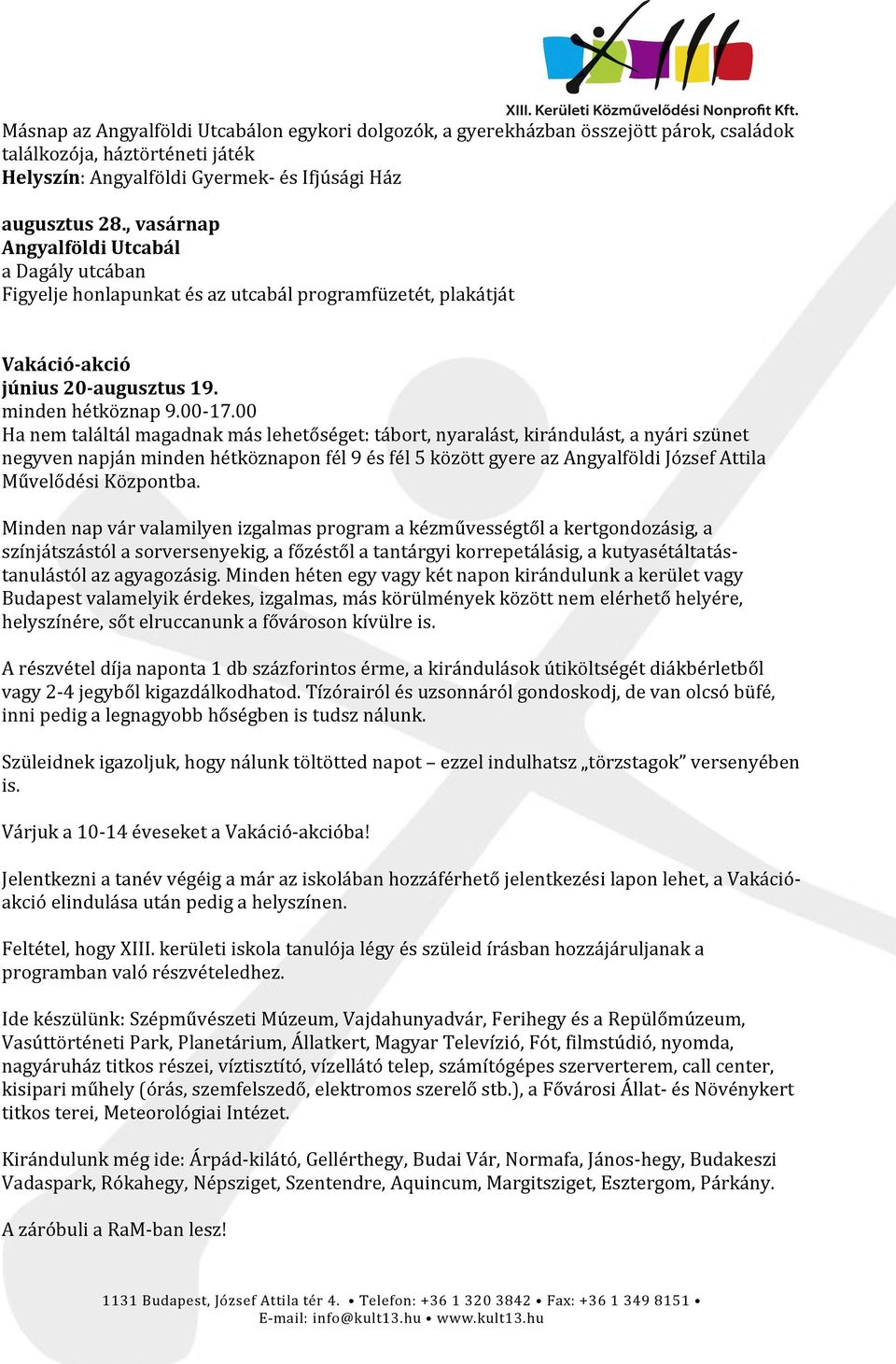 XIII. Kerületi Közművelődési Nonprofit Kft.

Másnap az Angyalföldi Utcabálon egykori dolgozók, a gyerekházban összejött párok, családok találkozója, háztörténeti játék
Helyszín: Angyalföldi Gyermek- és Ifjúsági Ház

augusztus 28., vasárnap
Angyalföldi Utcabál
a Dagály utcában
Figyelje honlapunkat és az utcabál programfüzetét, plakátját

Vakáció-akció
június 20-augusztus 19.
minden hétköznap 9.00-17.00
Ha nem találtál magadnak más lehetőséget: tábort, nyaralást, kirándulást, a nyári szünet negyven napján minden hétköznapon fél 9 és fél 5 között gyere az Angyalföldi József Attila Művelődési Központba.

Minden nap vár valamilyen izgalmas program a kézművességtől a kertgondozásig, a színjátszástól a sorversenyekig, a főzéstől a tantárgyi korrepetálásig, a kutyasétáltatás-tanulástól az agyagozásig. Minden héten egy vagy két napon kirándulunk a kerület vagy Budapest valamelyik érdekes, izgalmas, más körülmények között nem elérhető helyére, helyszínére, sőt elruccanunk a fővároson kívülre is.

A részvétel díja naponta 1 db százforintos érme, a kirándulások útiköltségét diákbérletből vagy 2-4 jegyből kigazdálkodhatod. Tízórairól és uzsonnáról gondoskodj, de van olcsó büfé, inni pedig a legnagyobb hőségben is tudsz nálunk.

Szüleidnek igazoljuk, hogy nálunk töltötted napot – ezzel indulhatsz „törzstagok” versenyében is.

Várjuk a 10-14 éveseket a Vakáció-akcióba!

Jelentkezni a tanév végéig a már az iskolában hozzáférhető jelentkezési lapon lehet, a Vakáció-akció elindulása után pedig a helyszínen.

Feltétel, hogy XIII. kerületi iskola tanulója légy és szüleid írásban hozzájáruljanak a programban való részvételedhez.

Ide készülünk: Szépművészeti Múzeum, Vajdahunyadvár, Ferihegy és a Repülőmúzeum, Vasúttörténeti Park, Planetárium, Állatkert, Magyar Televízió, Fót, filmstúdió, nyomda, nagyáruház titkos részei, víztisztító, vízellátó telep, számítógépes szerverterem, call center, kisipari műhely (órás, szemfelszedő, elektromos szerelő stb.), a Fővárosi Állat- és Növénykert titkos terei, Meteorológiai Intézet.

Kirándulunk még ide: Árpád-kilátó, Gellérthegy, Budai Vár, Normafa, János-hegy, Budakeszi Vadaspark, Rókahegy, Népsziget, Szentendre, Aquincum, Margitsziget, Esztergom, Párkány.

A záróbuli a RaM-ban lesz!

1131 Budapest, József Attila tér 4. • Telefon: +36 1 320 3842 • Fax: +36 1 349 8151 •
E-mail: info@kult13.hu • www.kult13.hu